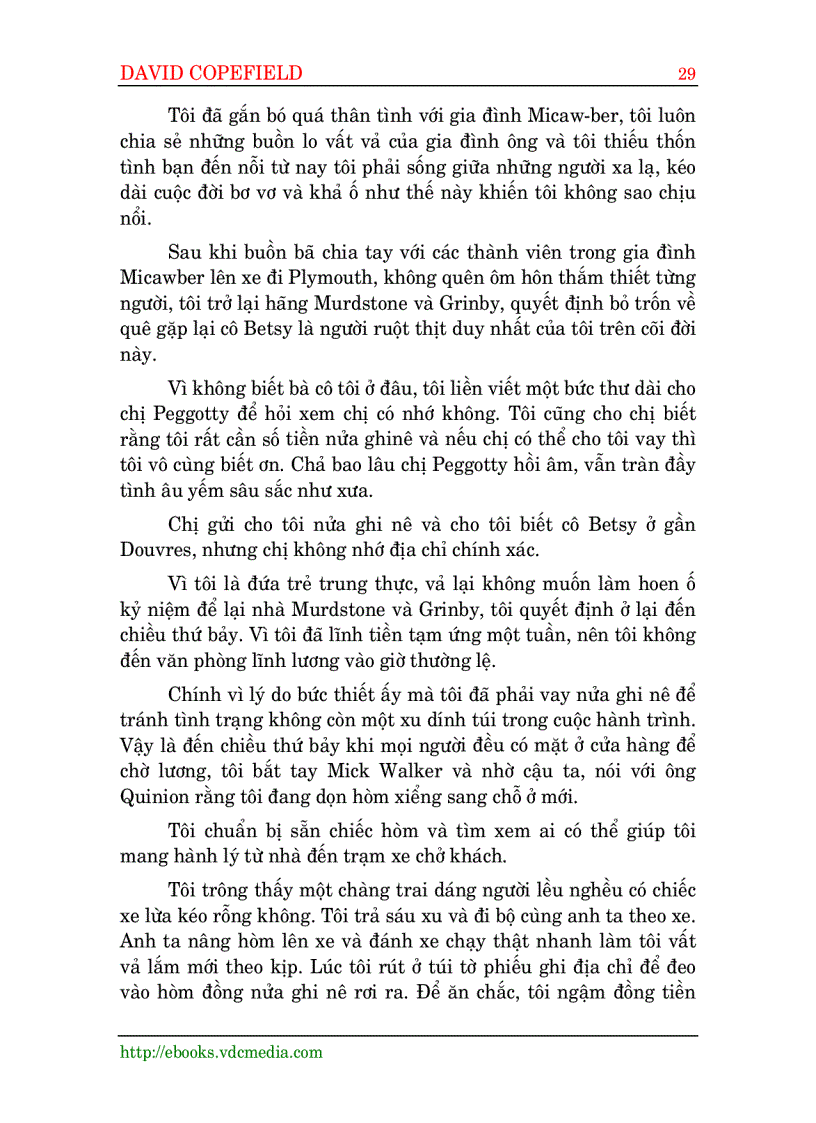 DAVID COPEFIELD 29

Tôi đã gắn bó quá thân tình với gia đình Micaw-ber, tôi luôn chia sẻ những buồn lo vất vả của gia đình ông và tôi thiếu thốn tình bạn đến nỗi từ nay tôi phải sống giữa những người xa lạ, kéo dài cuộc đời bơ vơ và khả ố như thế này khiến tôi không sao chịu nổi.

Sau khi buồn bã chia tay với các thành viên trong gia đình Micawber lên xe đi Plymouth, không quên ôm hôn thắm thiết từng người, tôi trở lại hãng Murdstone và Grinby, quyết định bỏ trốn về quê gặp lại cô Betsy là người ruột thịt duy nhất của tôi trên cõi đời này.

Vì không biết bà cô tôi ở đâu, tôi liền viết một bức thư dài cho chị Peggotty để hỏi xem chị có nhớ không. Tôi cũng cho chị biết rằng tôi rất cần số tiền nửa ghinê và nếu chị có thể cho tôi vay thì tôi vô cùng biết ơn. Chả bao lâu chị Peggotty hồi âm, vẫn tràn đầy tình âu yếm sâu sắc như xưa.

Chị gửi cho tôi nửa ghi nê và cho tôi biết cô Betsy ở gần Douvres, nhưng chị không nhớ địa chỉ chính xác.

Vì tôi là đứa trẻ trung thực, vả lại không muốn làm hoen ố kỷ niệm để lại nhà Murdstone và Grinby, tôi quyết định ở lại đến chiều thứ bảy. Vì tôi đã lĩnh tiền tạm ứng một tuần, nên tôi không đến văn phòng lĩnh lương vào giờ thường lệ.

Chính vì lý do bức thiết ấy mà tôi đã phải vay nửa ghi nê để tránh tình trạng không còn một xu dính túi trong cuộc hành trình. Vậy là đến chiều thứ bảy khi mọi người đều có mặt ở cửa hàng để chờ lương, tôi bắt tay Mick Walker và nhờ cậu ta, nói với ông Quinion rằng tôi đang dọn hòm xiểng sang chỗ ở mới.

Tôi chuẩn bị sẵn chiếc hòm và tìm xem ai có thể giúp tôi mang hành lý từ nhà đến trạm xe chở khách.

Tôi trông thấy một chàng trai dáng người lều nghều có chiếc xe lừa kéo rỗng không. Tôi trả sáu xu và đi bộ cùng anh ta theo xe. Anh ta nâng hòm lên xe và đánh xe chạy thật nhanh làm tôi vất vả lắm mới theo kịp. Lúc tôi rút ở túi tờ phiếu ghi địa chỉ để đeo vào hòm đồng nửa ghi nê rơi ra. Để ăn chắc, tôi ngậm đồng tiền

http://ebooks.vdcmedia.com